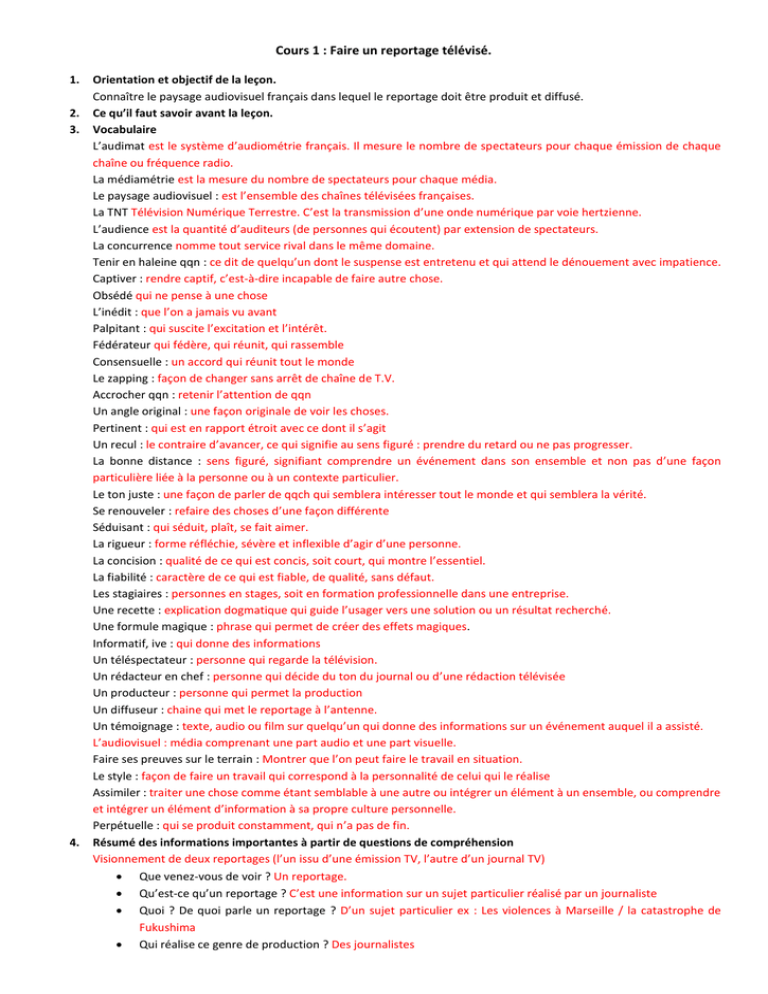 Cours 1 : Faire un reportage télévisé.

1. Orientation et objectif de la leçon.
Connaître le paysage audiovisuel français dans lequel le reportage doit être produit et diffusé.
2. Ce qu'il faut savoir avant la leçon.
3. Vocabulaire
L'audimat est le système d'audiométrie français. Il mesure le nombre de spectateurs pour chaque émission de chaque chaîne ou fréquence radio.
La médiamétrie est la mesure du nombre de spectateurs pour chaque média.
Le paysage audiovisuel : est l'ensemble des chaînes télévisées françaises.
La TNT Télévision Numérique Terrestre. C'est la transmission d'une onde numérique par voie hertzienne.
L'audience est la quantité d'auditeurs (de personnes qui écoutent) par extension de spectateurs.
La concurrence nomme tout service rival dans le même domaine.
Tenir en haleine qqn : ce dit de quelqu'un dont le suspense est entretenu et qui attend le dénouement avec impatience.
Captiver : rendre captif, c'est-à-dire incapable de faire autre chose.
Obsédé qui ne pense à une chose
L'inédit : que l'on a jamais vu avant
Palpitant : qui suscite l'excitation et l'intérêt.
Fédérateur qui fédère, qui réunit, qui rassemble
Consensuelle : un accord qui réunit tout le monde
Le zapping : façon de changer sans arrêt de chaîne de T.V.
Accrocher qqn : retenir l'attention de qqn
Un angle original : une façon originale de voir les choses.
Pertinent : qui est en rapport étroit avec ce dont il s'agit
Un recul : le contraire d'avancer, ce qui signifie au sens figuré : prendre du retard ou ne pas progresser.
La bonne distance : sens figuré, signifiant comprendre un événement dans son ensemble et non pas d'une façon particulière liée à la personne ou à un contexte particulier.
Le ton juste : une façon de parler de qqch qui semblera intéresser tout le monde et qui semblera la vérité.
Se renouveler : refaire des choses d'une façon différente
Séduisant : qui séduit, plaît, se fait aimer.
La rigueur : forme réfléchie, sévère et inflexible d'agir d'une personne.
La concision : qualité de ce qui est concis, soit court, qui montre l'essentiel.
La fiabilité : caractère de ce qui est fiable, de qualité, sans défaut.
Les stagiaires : personnes en stages, soit en formation professionnelle dans une entreprise.
Une recette : explication dogmatique qui guide l'usager vers une solution ou un résultat recherché.
Une formule magique : phrase qui permet de créer des effets magiques.
Informatif, ive : qui donne des informations
Un téléspectateur : personne qui regarde la télévision.
Un rédacteur en chef : personne qui décide du ton du journal ou d'une rédaction télévisée
Un producteur : personne qui permet la production
Un diffuseur : chaine qui met le reportage à l'antenne.
Un témoignage : texte, audio ou film sur quelqu'un qui donne des informations sur un événement auquel il a assisté.
L'audiovisuel : média comprenant une part audio et une part visuelle.
Faire ses preuves sur le terrain : Montrer que l'on peut faire le travail en situation.
Le style : façon de faire un travail qui correspond à la personnalité de celui qui le réalise
Assimiler : traiter une chose comme étant semblable à une autre ou intégrer un élément à un ensemble, ou comprendre et intégrer un élément d'information à sa propre culture personnelle.
Perpétuelle : qui se produit constamment, qui n'a pas de fin.
4. Résumé des informations importantes à partir de questions de compréhension
Visionnement de deux reportages (l'un issu d'une émission TV, l'autre d'un journal TV)
• Que venez-vous de voir ? Un reportage.
• Qu'est-ce qu'un reportage ? C'est une information sur un sujet particulier réalisé par un journaliste
• Quoi ? De quoi parle un reportage ? D'un sujet particulier ex : Les violences à Marseille / la catastrophe de Fukushima
• Qui réalise ce genre de production ? Des journalistes